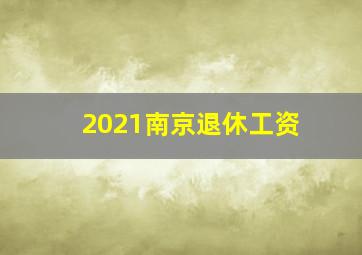 2021南京退休工资